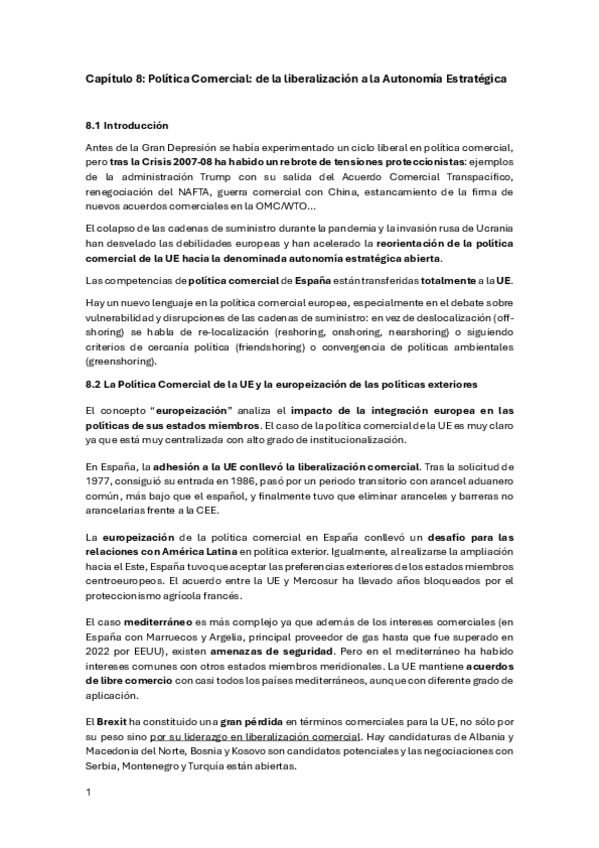 Capítulo 8: Política Comercial: de la liberalización a la Autonomía Estratégica

8.1 Introducción

Antes de la Gran Depresión se había experimentado un ciclo liberal en política comercial, pero tras la Crisis 2007-08 ha habido un rebrote de tensiones proteccionistas: ejemplos de la administración Trump con su salida del Acuerdo Comercial Transpacífico, renegociación del NAFTA, guerra comercial con China, estancamiento de la firma de nuevos acuerdos comerciales en la OMC/WTO...

El colapso de las cadenas de suministro durante la pandemia y la invasión rusa de Ucrania han desvelado las debilidades europeas y han acelerado la reorientación de la política comercial de la UE hacia la denominada autonomía estratégica abierta.

Las competencias de política comercial de España están transferidas totalmente a la UE.

Hay un nuevo lenguaje en la política comercial europea, especialmente en el debate sobre vulnerabilidad y disrupciones de las cadenas de suministro: en vez de deslocalización (off-shoring) se habla de re-localización (reshoring, onshoring, nearshoring) o siguiendo criterios de cercanía política (friendshoring) o convergencia de políticas ambientales (greenshoring).

8.2 La Política Comercial de la UE y la europeización de las políticas exteriores

El concepto "europeización" analiza el impacto de la integración europea en las políticas de sus estados miembros. El caso de la política comercial de la UE es muy claro ya que está muy centralizada con alto grado de institucionalización.

En España, la adhesión a la UE conllevó la liberalización comercial. Tras la solicitud de 1977, consiguió su entrada en 1986, pasó por un periodo transitorio con arancel aduanero común, más bajo que el español, y finalmente tuvo que eliminar aranceles y barreras no arancelarias frente a la CEE.

La europeización de la política comercial en España conllevó un desafío para las relaciones con América Latina en política exterior. Igualmente, al realizarse la ampliación hacia el Este, España tuvo que aceptar las preferencias exteriores de los estados miembros centroeuropeos. El acuerdo entre la UE y Mercosur ha llevado años bloqueados por el proteccionismo agrícola francés.

El caso mediterráneo es más complejo ya que además de los intereses comerciales (en España con Marruecos y Argelia, principal proveedor de gas hasta que fue superado en 2022 por EEUU), existen amenazas de seguridad. Pero en el mediterráneo ha habido intereses comunes con otros estados miembros meridionales. La UE mantiene acuerdos de libre comercio con casi todos los países mediterráneos, aunque con diferente grado de aplicación.

El Brexit ha constituido una gran pérdida en términos comerciales para la UE, no sólo por su peso sino por su liderazgo en liberalización comercial. Hay candidaturas de Albania y Macedonia del Norte, Bosnia y Kosovo son candidatos potenciales y las negociaciones con Serbia, Montenegro y Turquía están abiertas.

1